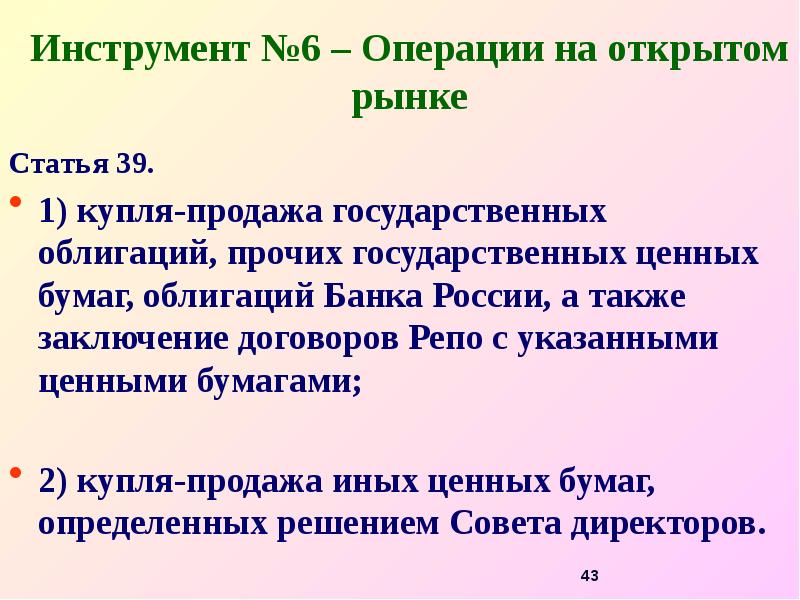 Инструмент №6 – Операции на открытом рынке

Статья 39.

• 1) купля-продажа государственных облигаций, прочих государственных ценных бумаг, облигаций Банка России, а также заключение договоров Репо с указанными ценными бумагами;

• 2) купля-продажа иных ценных бумаг, определенных решением Совета директоров.

43